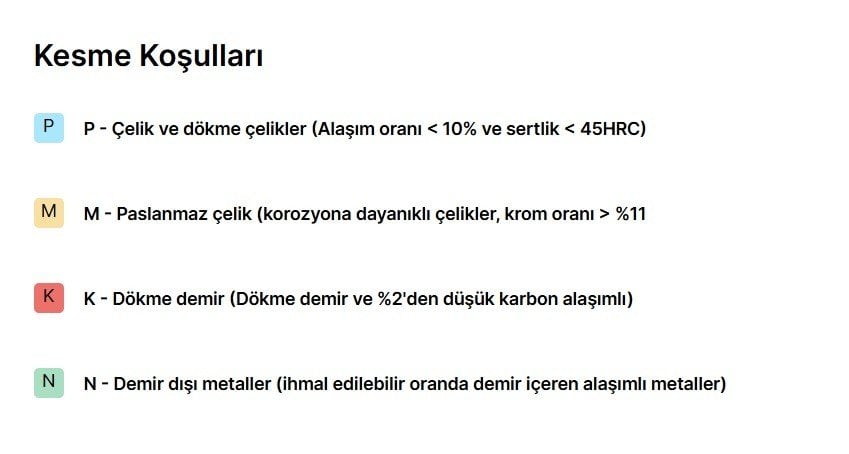 Kesme Koşulları

P

P - Çelik ve dökme çelikler (Alaşım oranı < 10% ve sertlik < 45HRC)

M

M - Paslanmaz çelik (korozyona dayanıklı çelikler, krom oranı > %11

K

K - Dökme demir (Dökme demir ve %2'den düşük karbon alaşımlı)

N

N - Demir dışı metaller (ihmal edilebilir oranda demir içeren alaşımlı metaller)